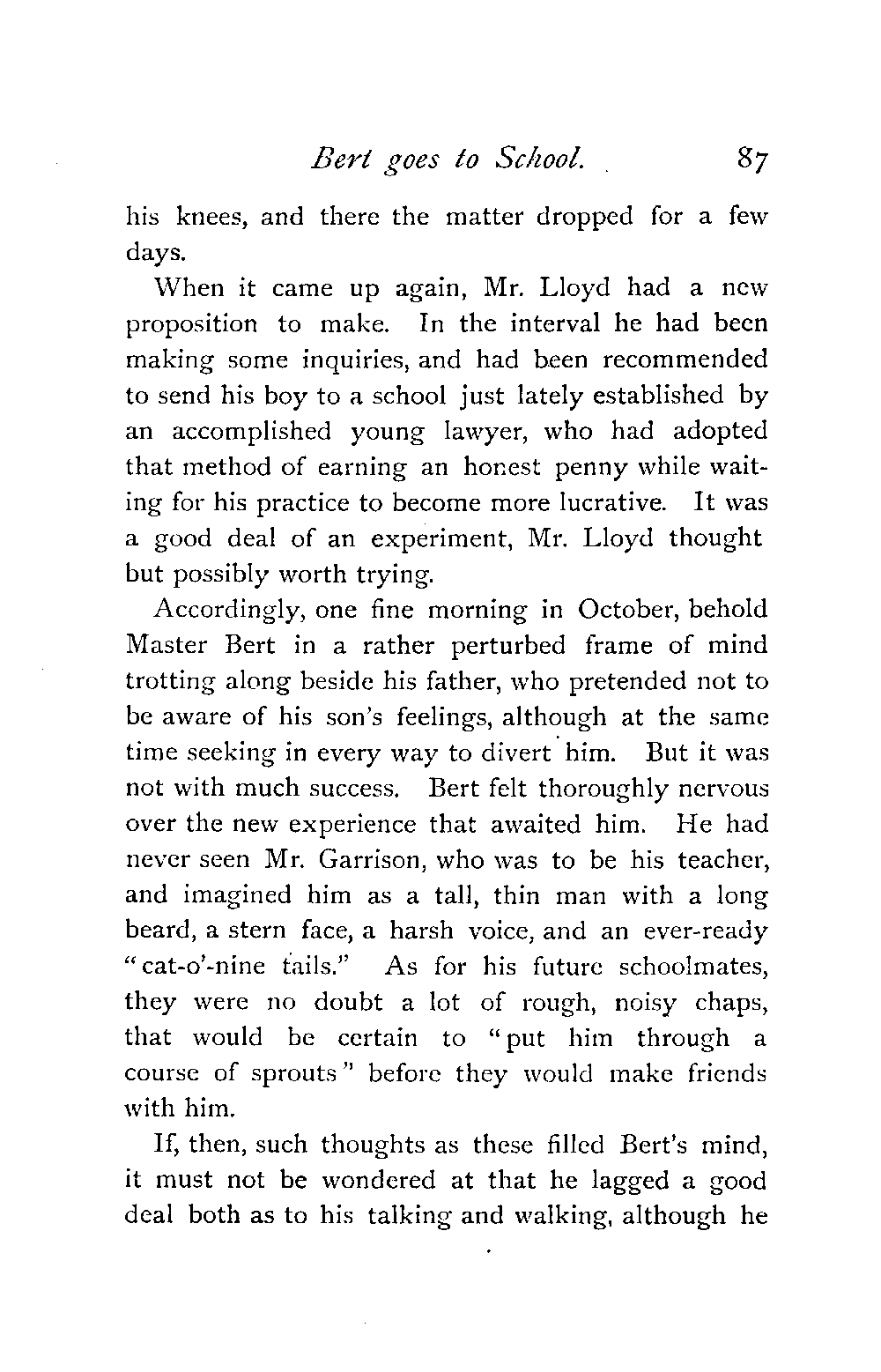 Bert goes to School. 87

his knees, and there the matter dropped for a few days.

When it came up again, Mr. Lloyd had a new proposition to make. In the interval he had been making some inquiries, and had been recommended to send his boy to a school just lately established by an accomplished young lawyer, who had adopted that method of earning an honest penny while waiting for his practice to become more lucrative. It was a good deal of an experiment, Mr. Lloyd thought but possibly worth trying.

Accordingly, one fine morning in October, behold Master Bert in a rather perturbed frame of mind trotting along beside his father, who pretended not to be aware of his son's feelings, although at the same time seeking in every way to divert him. But it was not with much success. Bert felt thoroughly nervous over the new experience that awaited him. He had never seen Mr. Garrison, who was to be his teacher, and imagined him as a tall, thin man with a long beard, a stern face, a harsh voice, and an ever-ready "cat-o'-nine tails." As for his future schoolmates, they were no doubt a lot of rough, noisy chaps, that would be certain to "put him through a course of sprouts" before they would make friends with him.

If, then, such thoughts as these filled Bert's mind, it must not be wondered at that he lagged a good deal both as to his talking and walking, although he